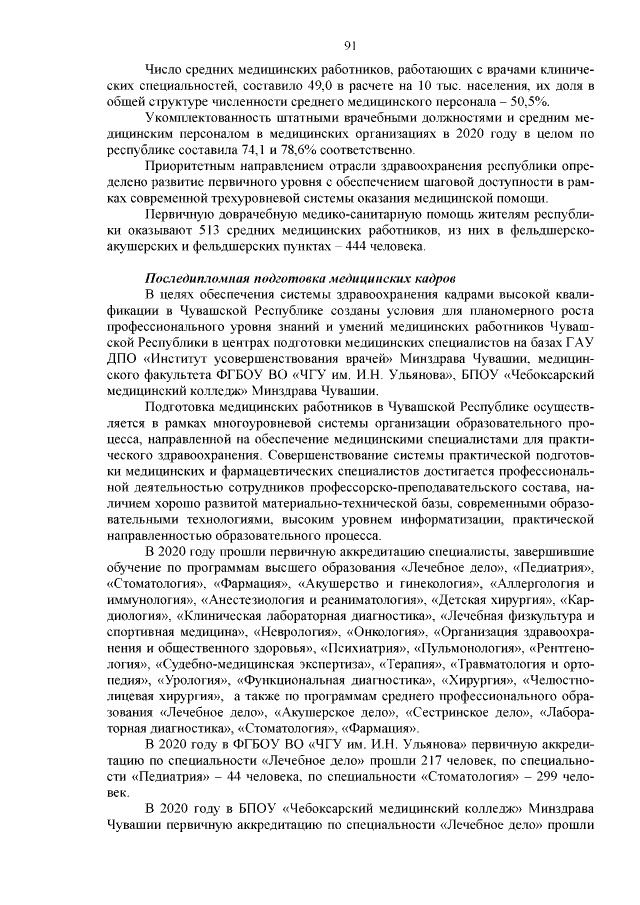 91

Число средних медицинских работников, работающих с врачами клинических специальностей, составило 49,0 в расчете на 10 тыс. населения, их доля в общей структуре численности среднего медицинского персонала – 50,5%.

Укомплектованность штатными врачебными должностями и средним медицинским персоналом в медицинских организациях в 2020 году в целом по республике составила 74,1 и 78,6% соответственно.

Приоритетным направлением отрасли здравоохранения республики определено развитие первичного уровня с обеспечением шаговой доступности в рамках современной трехуровневой системы оказания медицинской помощи.

Первичную доврачебную медико-санитарную помощь жителям республики оказывают 513 средних медицинских работников, из них в фельдшерско-акушерских и фельдшерских пунктах – 444 человека.

Последипломная подготовка медицинских кадров

В целях обеспечения системы здравоохранения кадрами высокой квалификации в Чувашской Республике созданы условия для планомерного роста профессионального уровня знаний и умений медицинских работников Чувашской Республики в центрах подготовки медицинских специалистов на базах ГАУ ДПО «Институт усовершенствования врачей» Минздрава Чувашии, медицинского факультета ФГБОУ ВО «ЧГУ им. И.Н. Ульянова», БПОУ «Чебоксарский медицинский колледж» Минздрава Чувашии.

Подготовка медицинских работников в Чувашской Республике осуществляется в рамках многоуровневой системы организации образовательного процесса, направленной на обеспечение медицинскими специалистами для практического здравоохранения. Совершенствование системы практической подготовки медицинских и фармацевтических специалистов достигается профессиональной деятельностью сотрудников профессорско-преподавательского состава, наличием хорошо развитой материально-технической базы, современными образовательными технологиями, высоким уровнем информатизации, практической направленностью образовательного процесса.

В 2020 году прошли первичную аккредитацию специалисты, завершившие обучение по программам высшего образования «Лечебное дело», «Педиатрия», «Стоматология», «Фармация», «Акушерство и гинекология», «Аллергология и иммунология», «Анестезиология и реаниматология», «Детская хирургия», «Кардиология», «Клиническая лабораторная диагностика», «Лечебная физкультура и спортивная медицина», «Неврология», «Онкология», «Организация здравоохранения и общественного здоровья», «Психиатрия», «Пульмонология», «Рентгенология», «Судебно-медицинская экспертиза», «Терапия», «Травматология и ортопедия», «Урология», «Функциональная диагностика», «Хирургия», «Челюстно-лицевая хирургия», а также по программам среднего профессионального образования «Лечебное дело», «Акушерское дело», «Сестринское дело», «Лабораторная диагностика», «Стоматология», «Фармация».

В 2020 году в ФГБОУ ВО «ЧГУ им. И.Н. Ульянова» первичную аккредитацию по специальности «Лечебное дело» прошли 217 человек, по специальности «Педиатрия» – 44 человека, по специальности «Стоматология» – 299 человек.

В 2020 году в БПОУ «Чебоксарский медицинский колледж» Минздрава Чувашии первичную аккредитацию по специальности «Лечебное дело» прошли